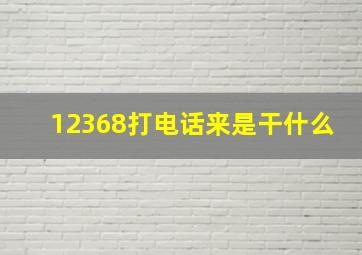 12368打电话来是干什么